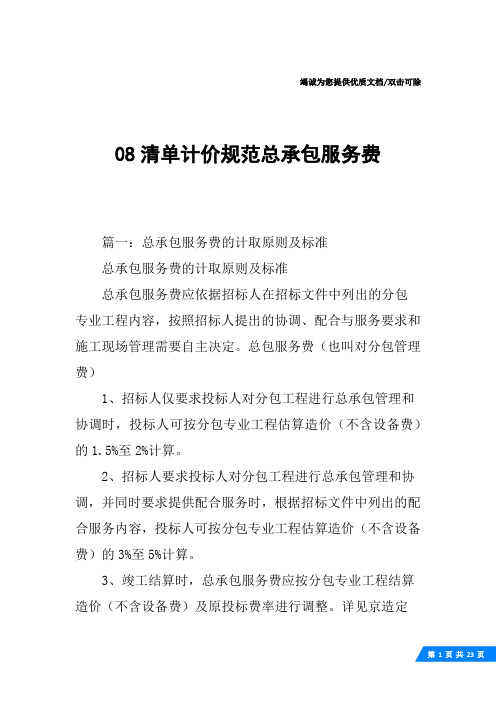 竭诚为您提供优质文档/双击可除

08 清单计价规范总承包服务费

篇一：总承包服务费的计取原则及标准

总承包服务费的计取原则及标准

总承包服务费应依据招标人在招标文件中列出的分包专业工程内容，按照招标人提出的协调、配合与服务要求和施工现场管理需要自主决定。总包服务费（也叫对分包管理费）

1、招标人仅要求投标人对分包工程进行总承包管理和协调时，投标人可按分包专业工程估算造价（不含设备费）的 1.5%至 2%计算。

2、招标人要求投标人对分包工程进行总承包管理和协调，并同时要求提供配合服务时，根据招标文件中列出的配合服务内容，投标人可按分包专业工程估算造价（不含设备费）的 3%至 5%计算。

3、竣工结算时，总承包服务费应按分包专业工程结算造价（不含设备费）及原投标费率进行调整。详见京造定

第 1 页 共 23 页